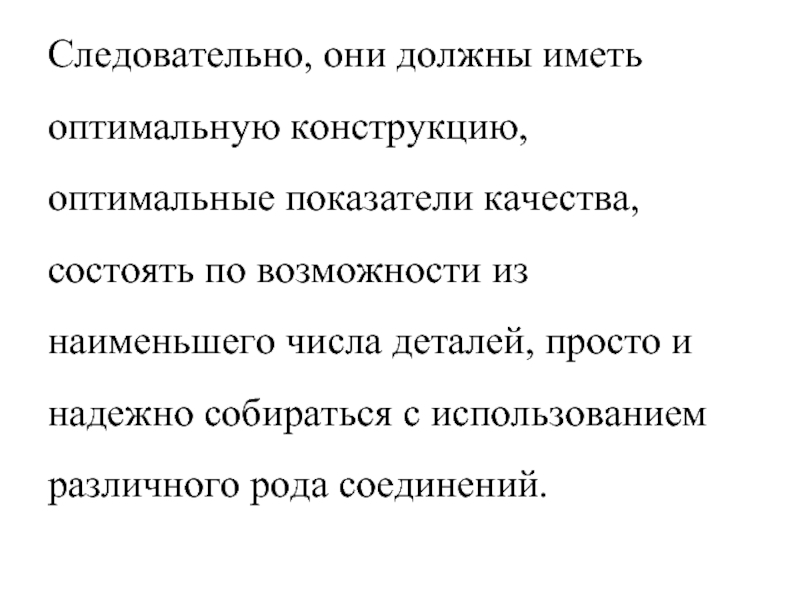 Следовательно, они должны иметь оптимальную конструкцию, оптимальные показатели качества, состоять по возможности из наименьшего числа деталей, просто и надежно собираться с использованием различного рода соединений.